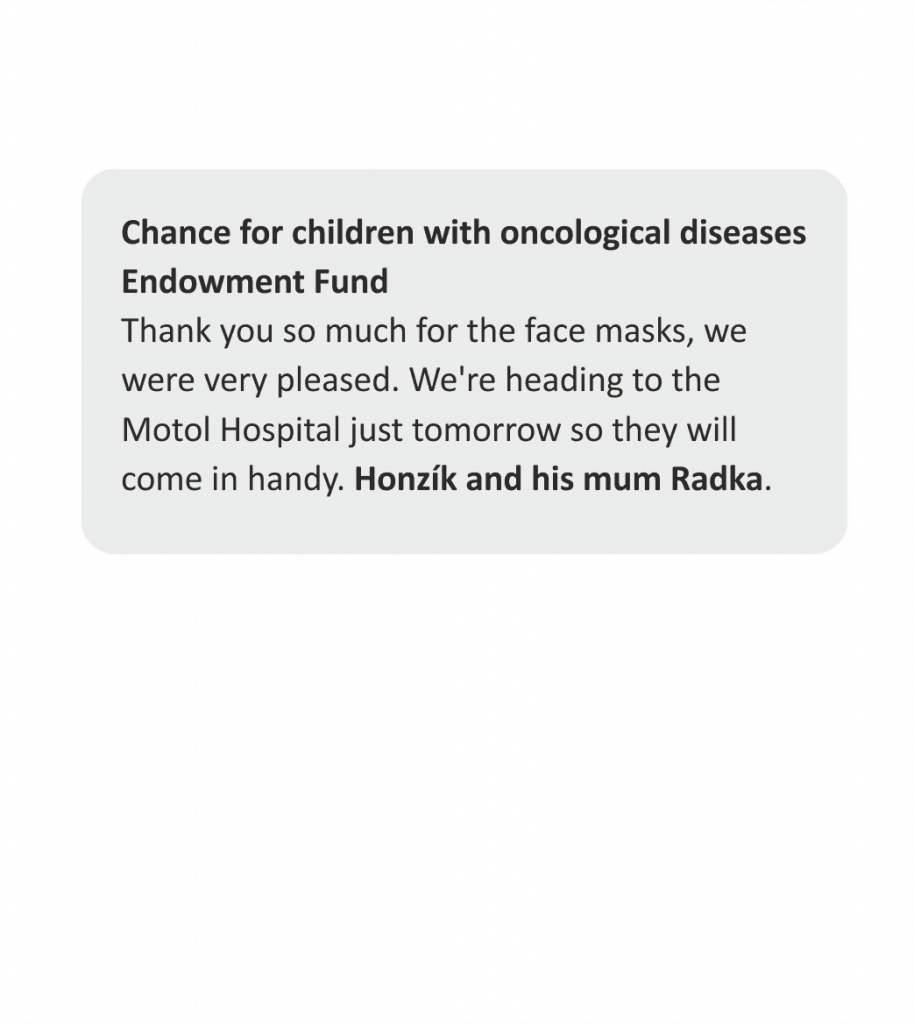 Chance for children with oncological diseases Endowment Fund
Thank you so much for the face masks, we were very pleased. We're heading to the Motol Hospital just tomorrow so they will come in handy. Honzík and his mum Radka.